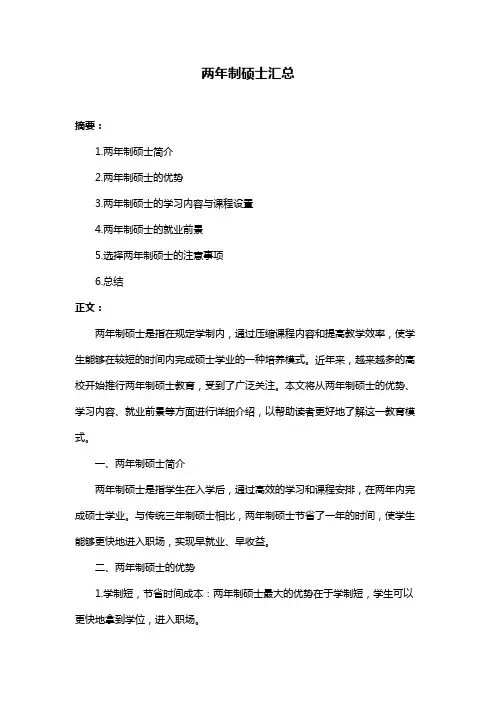 两年制硕士汇总

摘要：

1.两年制硕士简介

2.两年制硕士的优势

3.两年制硕士的学习内容与课程设置

4.两年制硕士的就业前景

5.选择两年制硕士的注意事项

6.总结

正文：

两年制硕士是指在规定学制内，通过压缩课程内容和提高教学效率，使学生能够在较短的时间内完成硕士学业的一种培养模式。近年来，越来越多的高校开始推行两年制硕士教育，受到了广泛关注。本文将从两年制硕士的优势、学习内容、就业前景等方面进行详细介绍，以帮助读者更好地了解这一教育模式。

一、两年制硕士简介

两年制硕士是指学生在入学后，通过高效的学习和课程安排，在两年内完成硕士学业。与传统三年制硕士相比，两年制硕士节省了一年的时间，使学生能够更快地进入职场，实现早就业、早收益。

二、两年制硕士的优势

1.学制短，节省时间成本：两年制硕士最大的优势在于学制短，学生可以更快地拿到学位，进入职场。